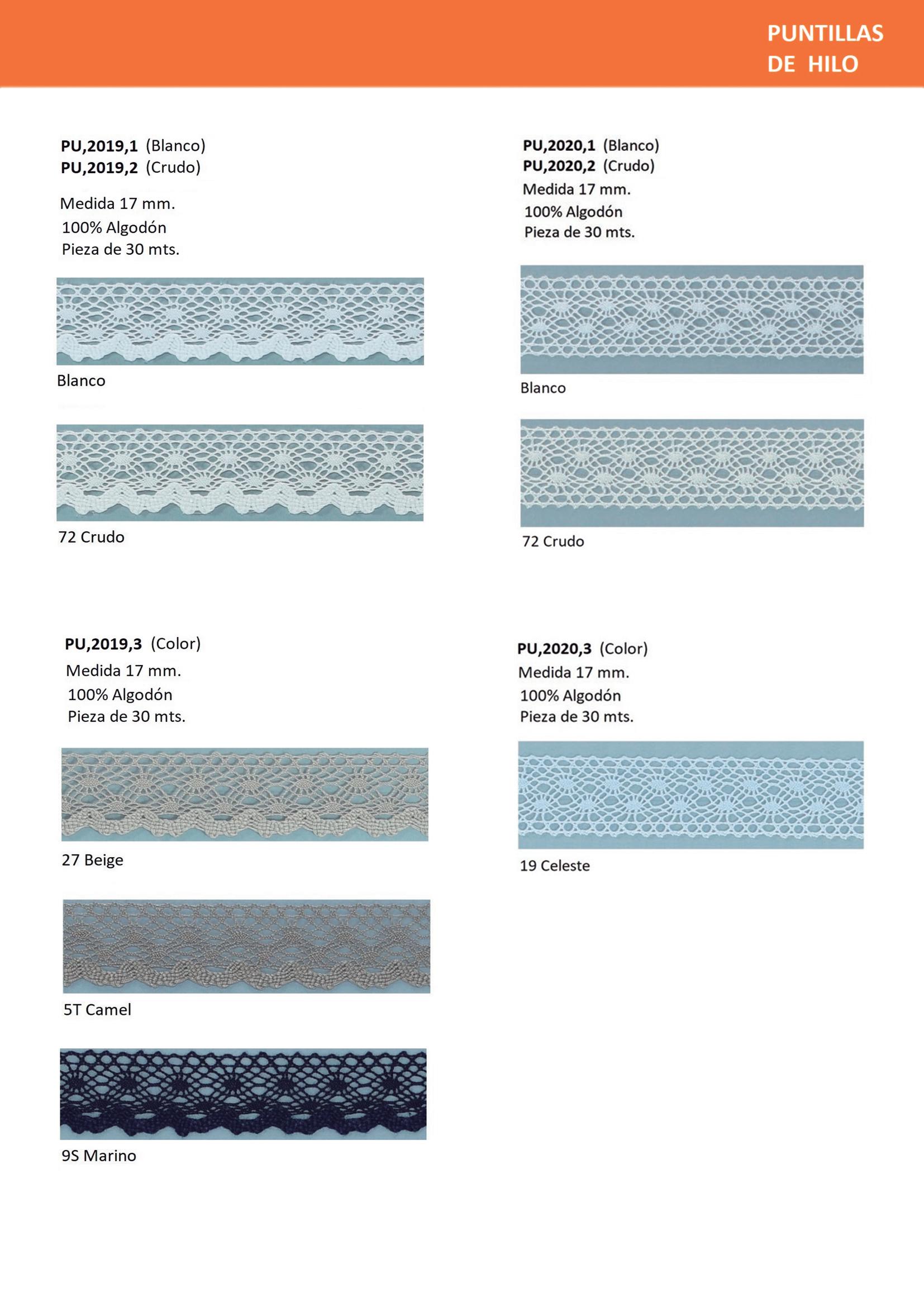 PUNTILLAS
DE HILO

PU,2019,1 (Blanco)
PU,2019,2 (Crudo)

Medida 17 mm.
100% Algodón
Pieza de 30 mts.

Blanco

72 Crudo

PU,2019,3 (Color)
Medida 17 mm.
100% Algodón
Pieza de 30 mts.

27 Beige

5T Camel

9S Marino

PU,2020,1 (Blanco)
PU,2020,2 (Crudo)
Medida 17 mm.
100% Algodón
Pieza de 30 mts.

Blanco

72 Crudo

PU,2020,3 (Color)
Medida 17 mm.
100% Algodón
Pieza de 30 mts.

19 Celeste